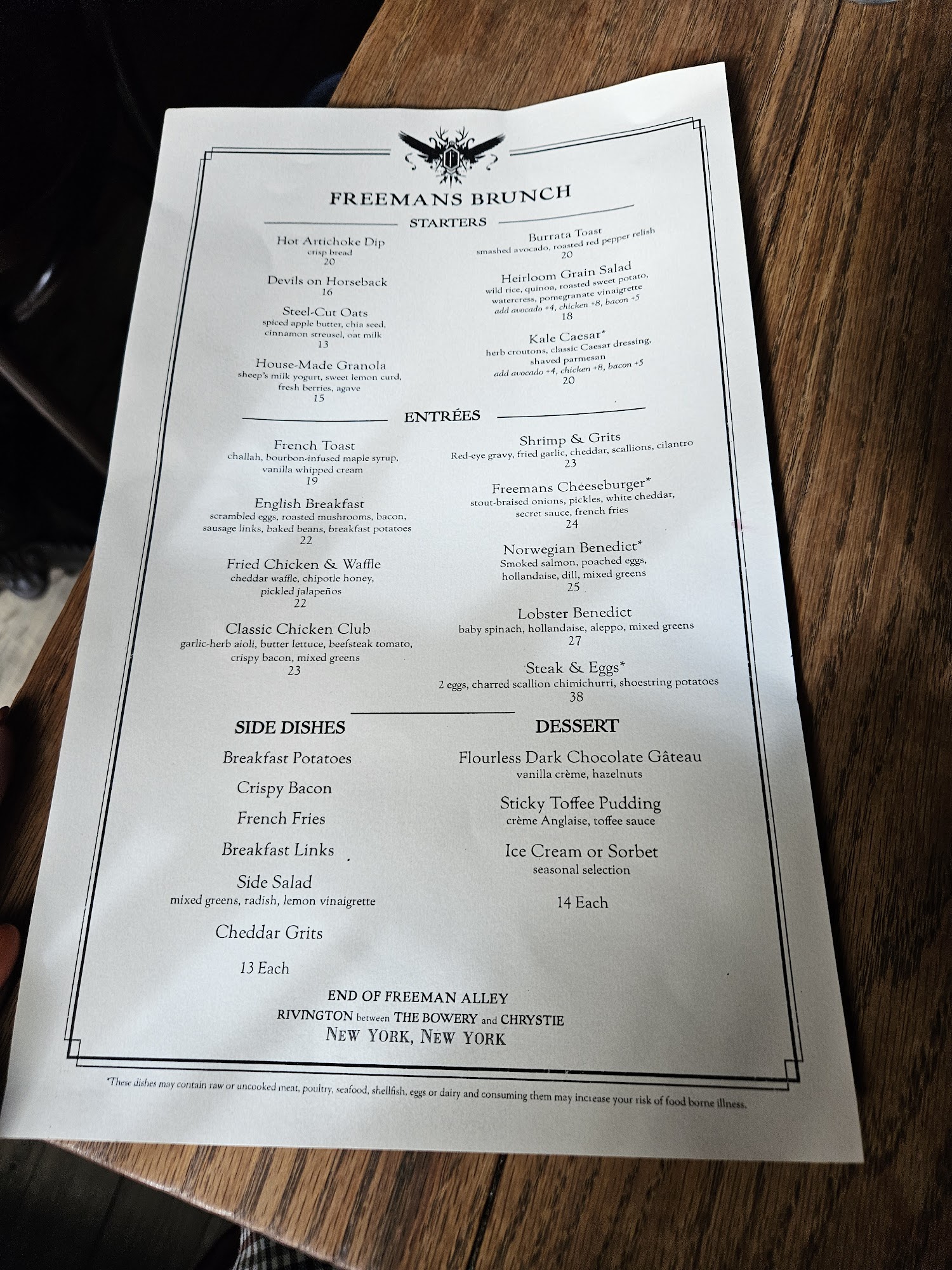 FREEMANS BRUNCH

STARTERS

Hot Artichoke Dip
crisp bread
20

Devils on Horseback
16

Steel-Cut Oats
spiced apple butter, chia seed, cinnamon streusel, oat milk
13

House-Made Granola
sheep's milk yogurt, sweet lemon curd, fresh berries, agave
15

Burrata Toast
smashed avocado, roasted red pepper relish
20

Heirloom Grain Salad
wild rice, quinoa, roasted sweet potato, watercress, pomegranate vinaigrette
add avocado +4, chicken +8, bacon +5
18

Kale Caesar*
herb croutons, classic Caesar dressing, shaved parmesan
add avocado +4, chicken +8, bacon +5
20

ENTRÉES

French Toast
challah, bourbon-infused maple syrup, vanilla whipped cream
19

English Breakfast
scrambled eggs, roasted mushrooms, bacon, sausage links, baked beans, breakfast potatoes
22

Fried Chicken & Waffle
cheddar waffle, chipotle honey, pickled jalapeños
22

Classic Chicken Club
garlic-herb aioli, butter lettuce, beefsteak tomato, crispy bacon, mixed greens
23

Shrimp & Grits
Red-eye gravy, fried garlic, cheddar, scallions, cilantro
23

Freemans Cheeseburger*
stout-braised onions, pickles, white cheddar, secret sauce, french fries
24

Norwegian Benedict*
Smoked salmon, poached eggs, hollandaise, dill, mixed greens
25

Lobster Benedict
baby spinach, hollandaise, aleppo, mixed greens
27

Steak & Eggs*
2 eggs, charred scallion chimichurri, shoestring potatoes
38

SIDE DISHES

Breakfast Potatoes

Crispy Bacon

French Fries

Breakfast Links

Side Salad
mixed greens, radish, lemon vinaigrette

Cheddar Grits

13 Each

DESSERT

Flourless Dark Chocolate Gâteau
vanilla crème, hazelnuts

Sticky Toffee Pudding
crème Anglaise, toffee sauce

Ice Cream or Sorbet
seasonal selection

14 Each

END OF FREEMAN ALLEY
RIVINGTON between THE BOWERY and CHRYSTIE
NEW YORK, NEW YORK

*These dishes may contain raw or uncooked meat, poultry, seafood, shellfish, eggs or dairy and consuming them may increase your risk of food borne illness.